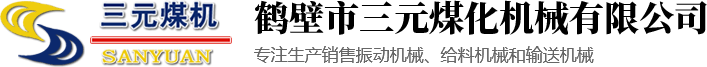 三元煤机
SANYUAN

鹤壁市三元煤化机械有限公司
专注生产销售振动机械、给料机械和输送机械